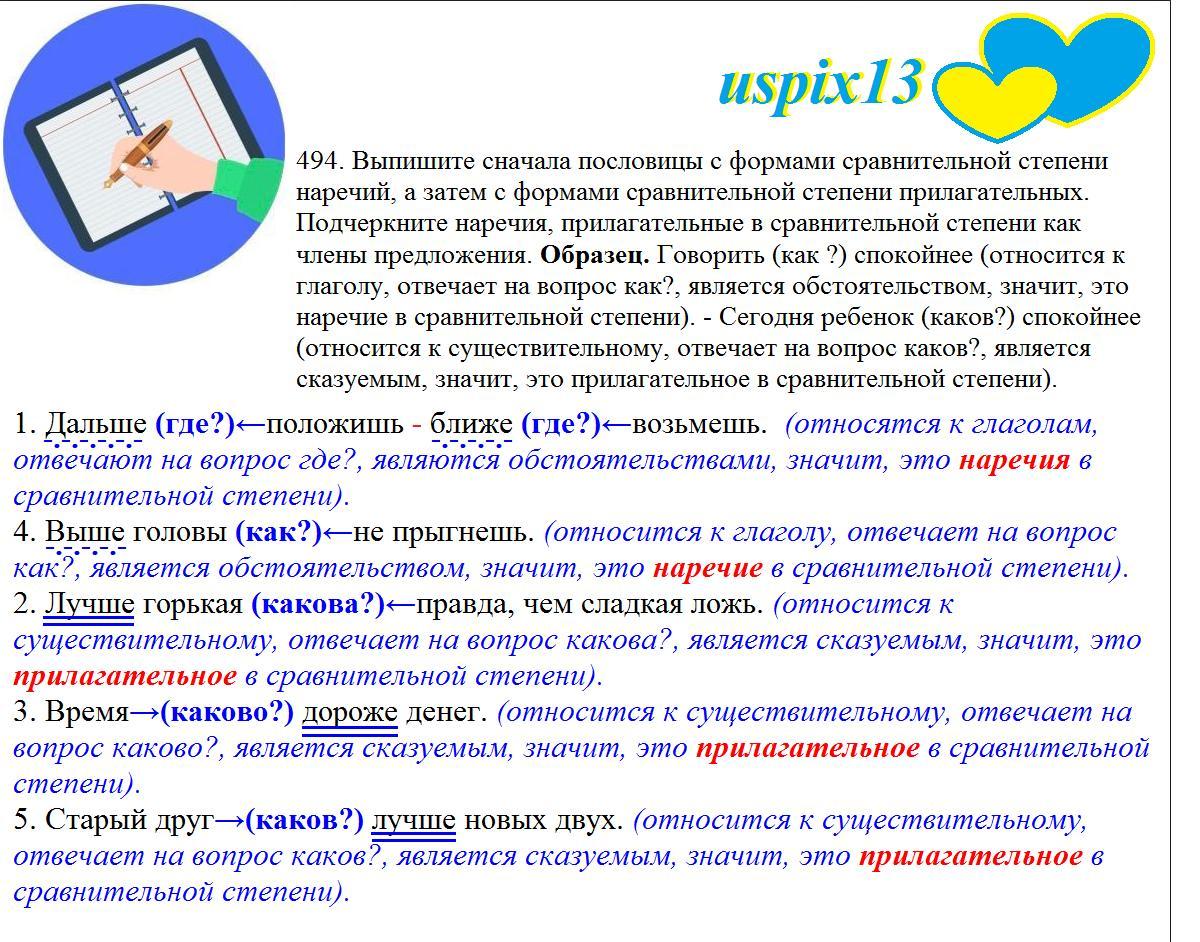 uspix13

494. Выпишите сначала пословицы с формами сравнительной степени наречий, а затем с формами сравнительной степени прилагательных. Подчеркните наречия, прилагательные в сравнительной степени как члены предложения. Образец. Говорить (как ?) спокойнее (относится к глаголу, отвечает на вопрос как?, является обстоятельством, значит, это наречие в сравнительной степени). - Сегодня ребенок (каков?) спокойнее (относится к существительному, отвечает на вопрос каков?, является сказуемым, значит, это прилагательное в сравнительной степени).

1. Дальше (где?)←положишь - ближе (где?)←возьмешь. (относятся к глаголам, отвечают на вопрос где?, являются обстоятельствами, значит, это наречия в сравнительной степени).
4. Выше головы (как?)←не прыгнешь. (относится к глаголу, отвечает на вопрос как?, является обстоятельством, значит, это наречие в сравнительной степени).
2. Лучше горькая (какова?)←правда, чем сладкая ложь. (относится к существительному, отвечает на вопрос какова?, является сказуемым, значит, это прилагательное в сравнительной степени).
3. Время→(каково?) дороже денег. (относится к существительному, отвечает на вопрос каково?, является сказуемым, значит, это прилагательное в сравнительной степени).
5. Старый друг→(каков?) лучше новых двух. (относится к существительному, отвечает на вопрос каков?, является сказуемым, значит, это прилагательное в сравнительной степени).